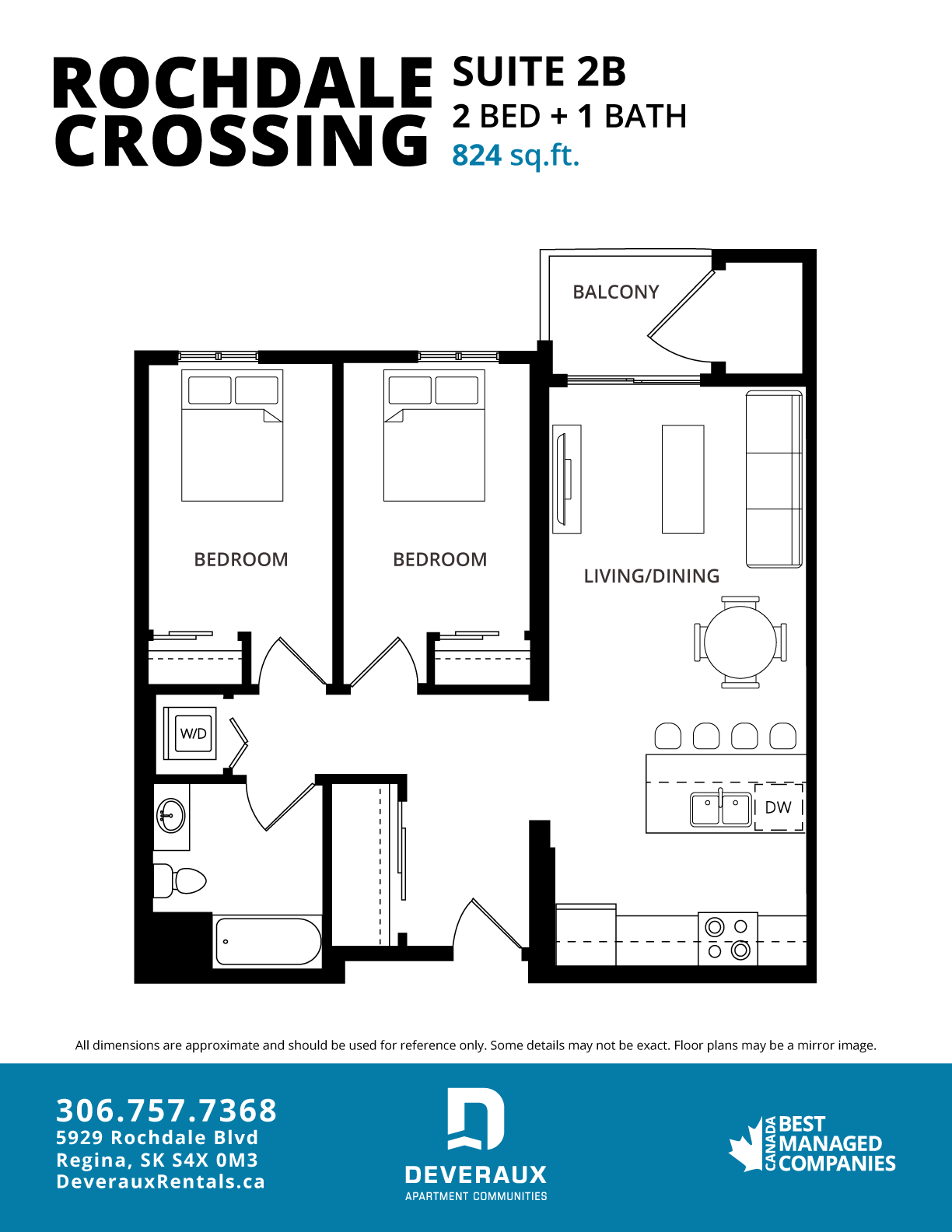 ROCHDALE CROSSING

SUITE 2B
2 BED + 1 BATH
824 sq.ft.

BALCONY

BEDROOM

BEDROOM

LIVING/DINING

W/D

DW

All dimensions are approximate and should be used for reference only. Some details may not be exact. Floor plans may be a mirror image.

306.757.7368
5929 Rochdale Blvd
Regina, SK S4X 0M3
DeverauxRentals.ca

DEVERAUX
APARTMENT COMMUNITIES

CANADA BEST MANAGED COMPANIES